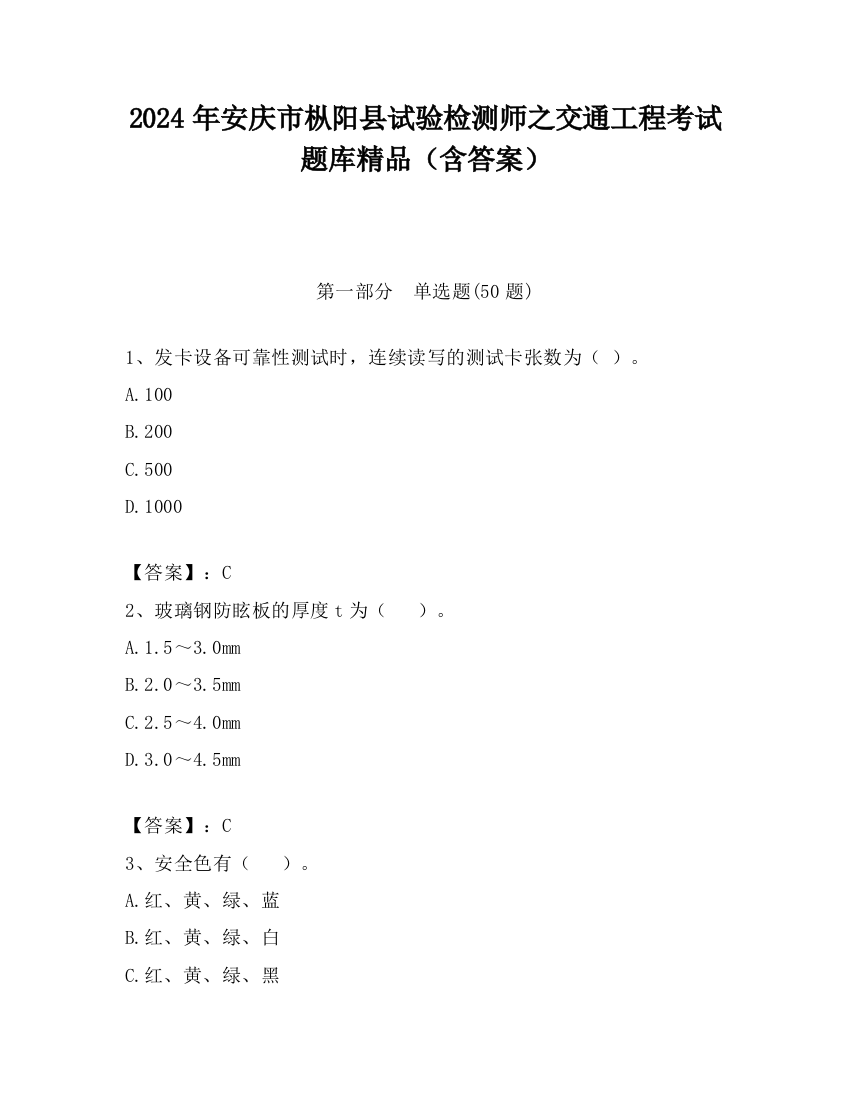 2024 年安庆市枞阳县试验检测师之交通工程考试题库精品（含答案）

第一部分　单选题(50 题)

1、发卡设备可靠性测试时，连续读写的测试卡张数为（ ）。

A.100

B.200

C.500

D.1000

【答案】：C

2、玻璃钢防眩板的厚度 t 为（　　）。

A.1.5～3.0mm

B.2.0～3.5mm

C.2.5～4.0mm

D.3.0～4.5mm

【答案】：C

3、安全色有（　　）。

A.红、黄、绿、蓝

B.红、黄、绿、白

C.红、黄、绿、黑